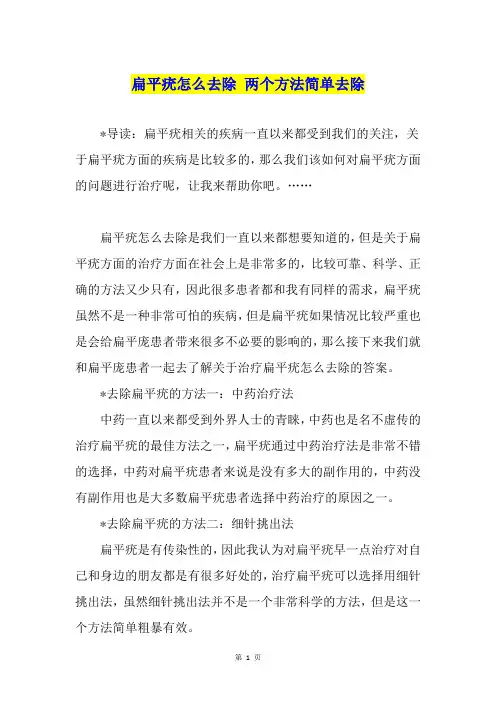 扁平疣怎么去除 两个方法简单去除

*导读：扁平疣相关的疾病一直以来都受到我们的关注，关于扁平疣方面的疾病是比较多的，那么我们该如何对扁平疣方面的问题进行治疗呢，让我来帮助你吧。……

扁平疣怎么去除是我们一直以来都想要知道的，但是关于扁平疣方面的治疗方面在社会上是非常多的，比较可靠、科学、正确的方法又少只有，因此很多患者都和我有同样的需求，扁平疣虽然不是一种非常可怕的疾病，但是扁平疣如果情况比较严重也是会给扁平庞患者带来很多不必要的影响的，那么接下来我们就和扁平庞患者一起去了解关于治疗扁平疣怎么去除的答案。

*去除扁平疣的方法一：中药治疗法

中药一直以来都受到外界人士的青睐，中药也是名不虚传的治疗扁平疣的最佳方法之一，扁平疣通过中药治疗法是非常不错的选择，中药对扁平疣患者来说是没有多大的副作用的，中药没有副作用也是大多数扁平疣患者选择中药治疗的原因之一。

*去除扁平疣的方法二：细针挑出法

扁平疣是有传染性的，因此我认为对扁平疣早一点治疗对自己和身边的朋友都是有很多好处的，治疗扁平疣可以选择用细针挑出法，虽然细针挑出法并不是一个非常科学的方法，但是这一个方法简单粗暴有效。

第 1 页